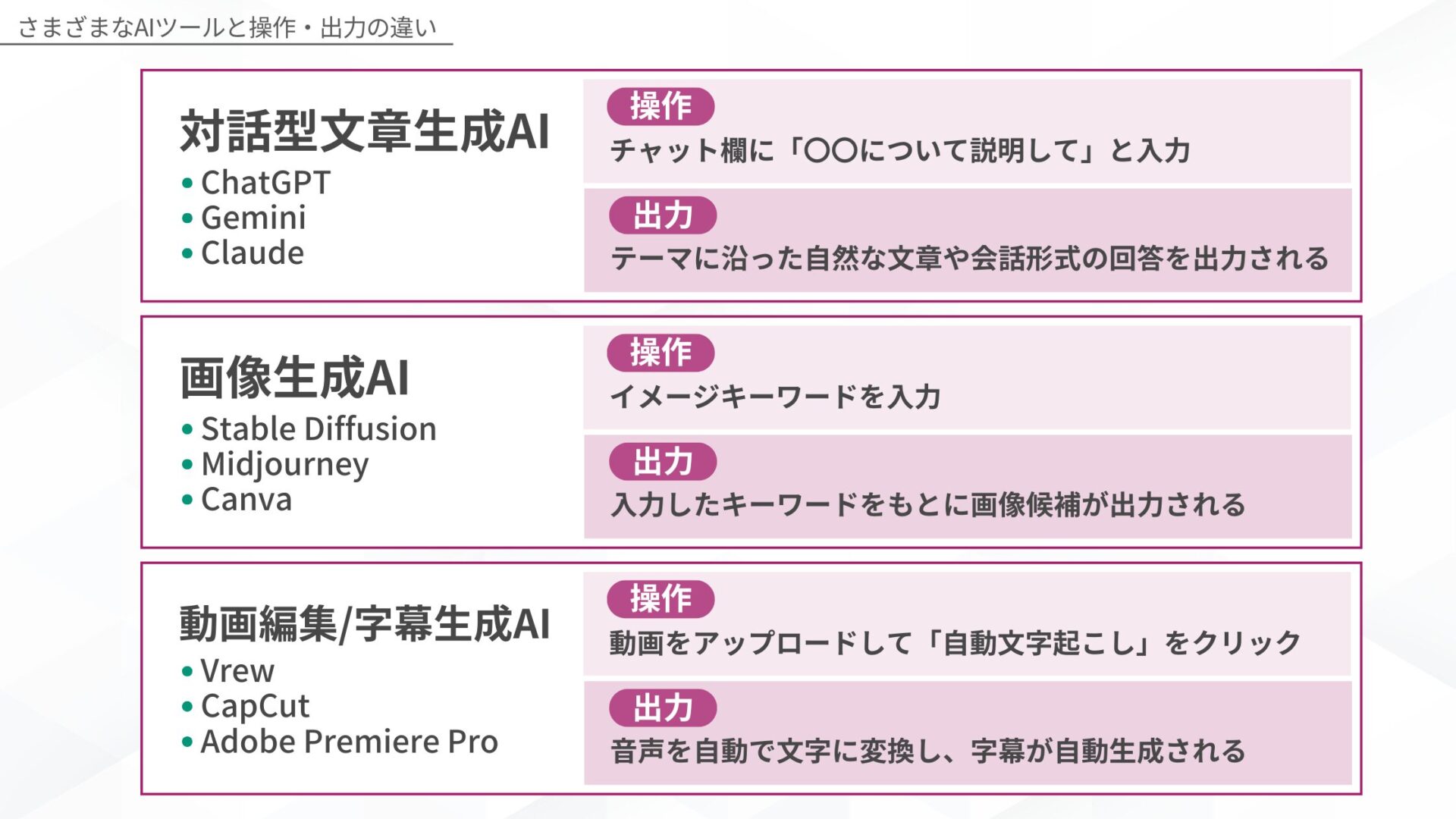 さまざまなAIツールと操作・出力の違い

対話型文章生成AI
• ChatGPT
• Gemini
• Claude

操作
チャット欄に「〇〇について説明して」と入力

出力
テーマに沿った自然な文章や会話形式の回答を出力される

画像生成AI
• Stable Diffusion
• Midjourney
• Canva

操作
イメージキーワードを入力

出力
入力したキーワードをもとに画像候補が出力される

動画編集/字幕生成AI
• Vrew
• CapCut
• Adobe Premiere Pro

操作
動画をアップロードして「自動文字起こし」をクリック

出力
音声を自動で文字に変換し、字幕が自動生成される